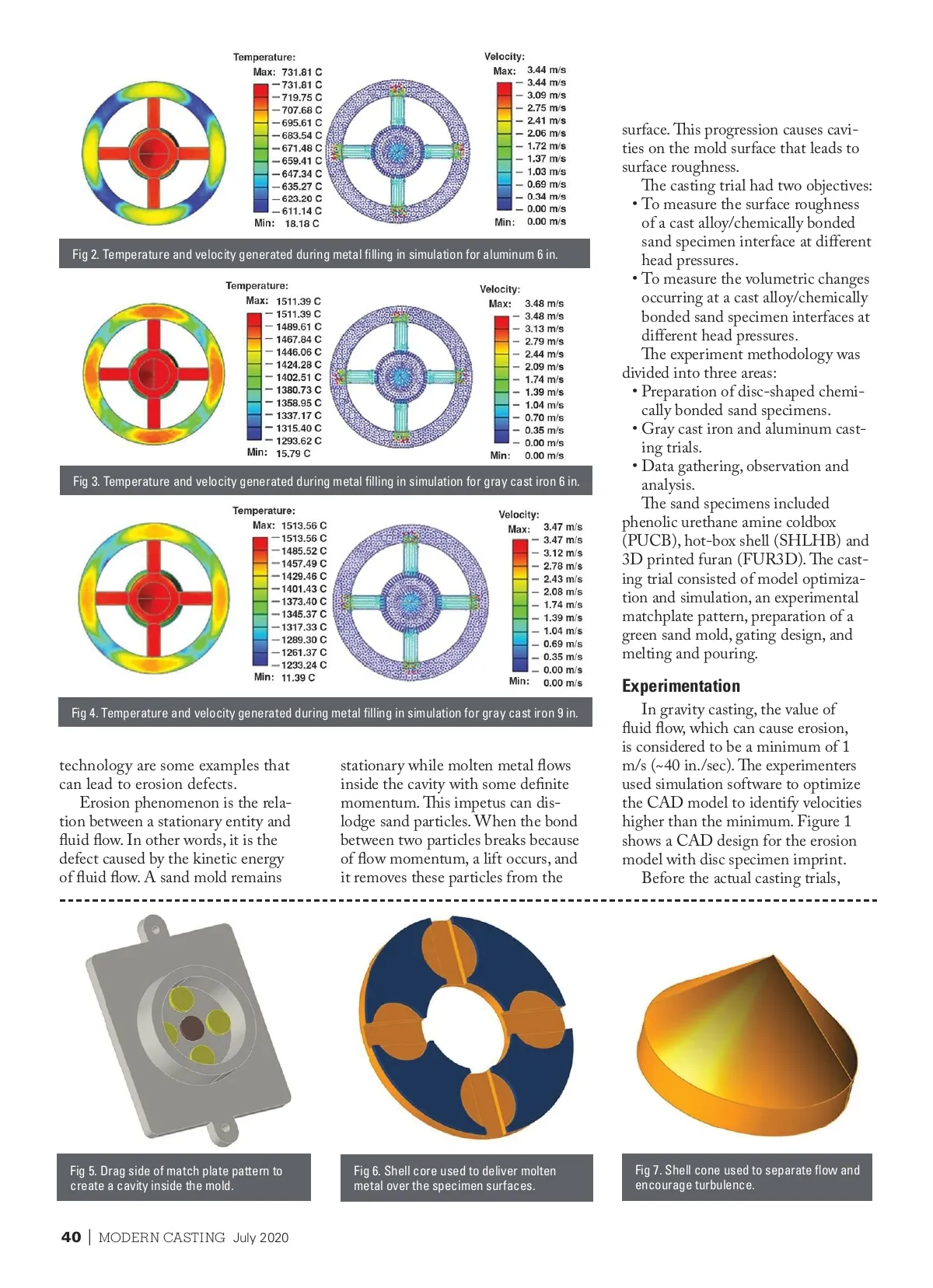 Temperature:
Max: 731.81 C
731.81 C
719.75 C
707.68 C
695.61 C
683.54 C
671.48 C
659.41 C
647.34 C
635.27 C
623.20 C
611.14 C
Min: 18.18 C

Velocity:
Max: 3.44 m/s
3.44 m/s
3.09 m/s
2.75 m/s
2.41 m/s
2.06 m/s
1.72 m/s
1.37 m/s
1.03 m/s
0.69 m/s
0.34 m/s
0.00 m/s
Min: 0.00 m/s

Fig 2. Temperature and velocity generated during metal filling in simulation for aluminum 6 in.

Temperature:
Max: 1511.39 C
1511.39 C
1489.61 C
1467.84 C
1446.06 C
1424.28 C
1402.51 C
1380.73 C
1358.95 C
1337.17 C
1315.40 C
1293.62 C
Min: 15.79 C

Velocity:
Max: 3.48 m/s
3.48 m/s
3.13 m/s
2.79 m/s
2.44 m/s
2.09 m/s
1.74 m/s
1.39 m/s
1.04 m/s
0.70 m/s
0.35 m/s
0.00 m/s
Min: 0.00 m/s

Fig 3. Temperature and velocity generated during metal filling in simulation for gray cast iron 6 in.

Temperature:
Max: 1513.56 C
1513.56 C
1485.52 C
1457.49 C
1429.46 C
1401.43 C
1373.40 C
1345.37 C
1317.33 C
1289.30 C
1261.37 C
1233.24 C
Min: 11.39 C

Velocity:
Max: 3.47 m/s
3.47 m/s
3.12 m/s
2.78 m/s
2.43 m/s
2.08 m/s
1.74 m/s
1.39 m/s
1.04 m/s
0.69 m/s
0.35 m/s
0.00 m/s
Min: 0.00 m/s

Fig 4. Temperature and velocity generated during metal filling in simulation for gray cast iron 9 in.

technology are some examples that can lead to erosion defects.

Erosion phenomenon is the relation between a stationary entity and fluid flow. In other words, it is the defect caused by the kinetic energy of fluid flow. A sand mold remains stationary while molten metal flows inside the cavity with some definite momentum. This impetus can dislodge sand particles. When the bond between two particles breaks because of flow momentum, a lift occurs, and it removes these particles from the surface. This progression causes cavities on the mold surface that leads to surface roughness.

The casting trial had two objectives:
• To measure the surface roughness of a cast alloy/chemically bonded sand specimen interface at different head pressures.
• To measure the volumetric changes occurring at a cast alloy/chemically bonded sand specimen interfaces at different head pressures.

The experiment methodology was divided into three areas:
• Preparation of disc-shaped chemically bonded sand specimens.
• Gray cast iron and aluminum casting trials.
• Data gathering, observation and analysis.

The sand specimens included phenolic urethane amine coldbox (PUCB), hot-box shell (SHLHB) and 3D printed furan (FUR3D). The casting trial consisted of model optimization and simulation, an experimental matchplate pattern, preparation of a green sand mold, gating design, and melting and pouring.

Experimentation

In gravity casting, the value of fluid flow, which can cause erosion, is considered to be a minimum of 1 m/s (~40 in./sec). The experimenters used simulation software to optimize the CAD model to identify velocities higher than the minimum. Figure 1 shows a CAD design for the erosion model with disc specimen imprint.

Before the actual casting trials,

Fig 5. Drag side of match plate pattern to create a cavity inside the mold.

Fig 6. Shell core used to deliver molten metal over the specimen surfaces.

Fig 7. Shell cone used to separate flow and encourage turbulence.

40 | MODERN CASTING July 2020